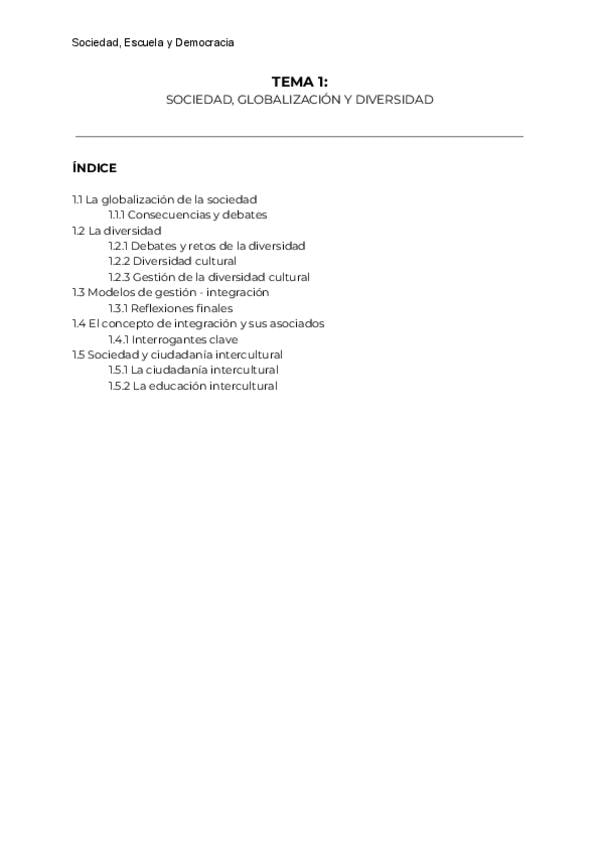 Sociedad, Escuela y Democracia

TEMA 1:
SOCIEDAD, GLOBALIZACIÓN Y DIVERSIDAD

ÍNDICE

1.1 La globalización de la sociedad
1.1.1 Consecuencias y debates
1.2 La diversidad
1.2.1 Debates y retos de la diversidad
1.2.2 Diversidad cultural
1.2.3 Gestión de la diversidad cultural
1.3 Modelos de gestión - integración
1.3.1 Reflexiones finales
1.4 El concepto de integración y sus asociados
1.4.1 Interrogantes clave
1.5 Sociedad y ciudadanía intercultural
1.5.1 La ciudadanía intercultural
1.5.2 La educación intercultural